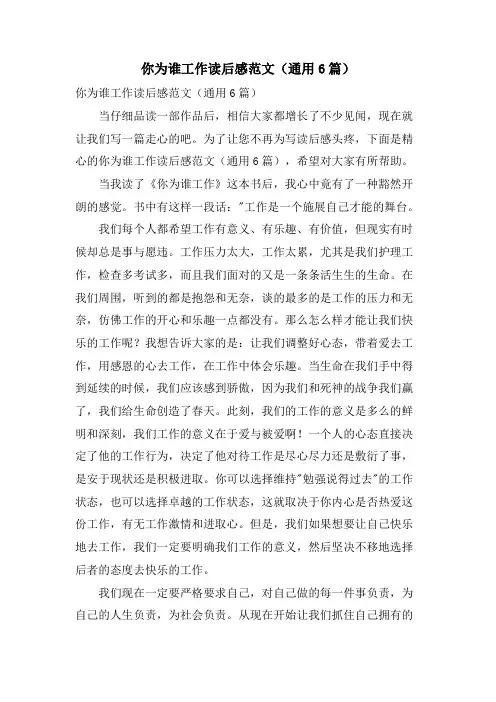 你为谁工作读后感范文（通用6篇）

你为谁工作读后感范文（通用6篇）

当仔细品读一部作品后，相信大家都增长了不少见闻，现在就让我们写一篇走心的吧。为了让您不再为写读后感头疼，下面是精心的你为谁工作读后感范文（通用6篇），希望对大家有所帮助。

当我读了《你为谁工作》这本书后，我心中竟有了一种豁然开朗的感觉。书中有这样一段话："工作是一个施展自己才能的舞台。

我们每个人都希望工作有意义、有乐趣、有价值，但现实有时候却总是事与愿违。工作压力太大，工作太累，尤其是我们护理工作，检查多考试多，而且我们面对的又是一条条活生生的生命。在我们周围，听到的都是抱怨和无奈，谈的最多的是工作的压力和无奈，仿佛工作的开心和乐趣一点都没有。那么怎么样才能让我们快乐的工作呢？我想告诉大家的是：让我们调整好心态，带着爱去工作，用感恩的心去工作，在工作中体会乐趣。当生命在我们手中得到延续的时候，我们应该感到骄傲，因为我们和死神的战争我们赢了，我们给生命创造了春天。此刻，我们的工作的意义是多么的鲜明和深刻，我们工作的意义在于爱与被爱啊！一个人的心态直接决定了他的工作行为，决定了他对待工作是尽心尽力还是敷衍了事，是安于现状还是积极进取。你可以选择维持"勉强说得过去"的工作状态，也可以选择卓越的工作状态，这就取决于你内心是否热爱这份工作，有无工作激情和进取心。但是，我们如果想要让自己快乐地去工作，我们一定要明确我们工作的意义，然后坚决不移地选择后者的态度去快乐的工作。

我们现在一定要严格要求自己，对自己做的每一件事负责，为自己的人生负责，为社会负责。从现在开始让我们抓住自己拥有的